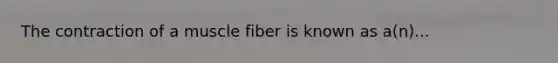 The contraction of a muscle fiber is known as a(n)...